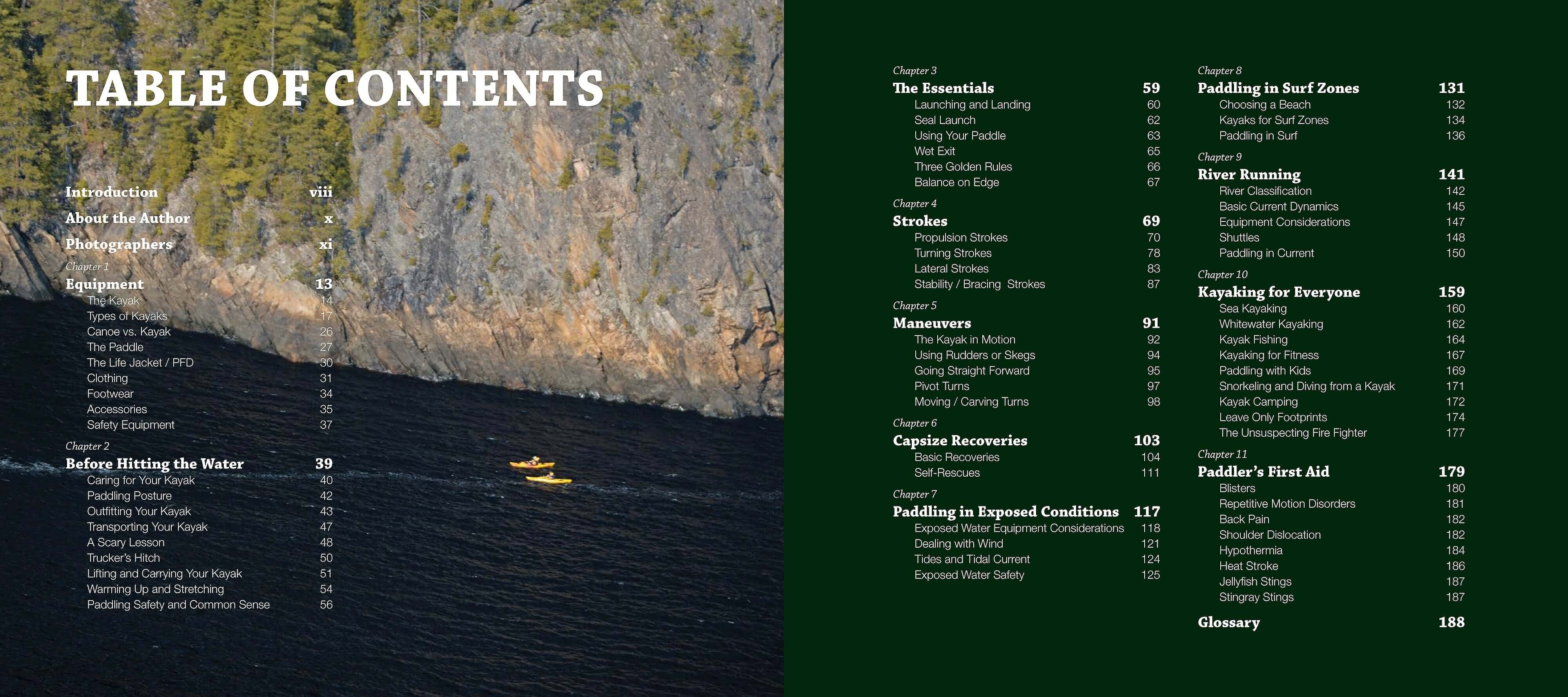 TABLE OF CONTENTS

Introduction viii
About the Author x
Photographers xi

Chapter 1
Equipment 13
The Kayak 14
Types of Kayaks 17
Canoe vs. Kayak 26
The Paddle 27
The Life Jacket / PFD 30
Clothing 31
Footwear 34
Accessories 35
Safety Equipment 37

Chapter 2
Before Hitting the Water 39
Caring for Your Kayak 40
Paddling Posture 42
Outfitting Your Kayak 43
Transporting Your Kayak 47
A Scary Lesson 48
Trucker's Hitch 50
Lifting and Carrying Your Kayak 51
Warming Up and Stretching 54
Paddling Safety and Common Sense 56

Chapter 3
The Essentials 59
Launching and Landing 60
Seal Launch 62
Using Your Paddle 63
Wet Exit 65
Three Golden Rules 66
Balance on Edge 67

Chapter 4
Strokes 69
Propulsion Strokes 70
Turning Strokes 78
Lateral Strokes 83
Stability / Bracing Strokes 87

Chapter 5
Maneuvers 91
The Kayak in Motion 92
Using Rudders or Skegs 94
Going Straight Forward 95
Pivot Turns 97
Moving / Carving Turns 98

Chapter 6
Capsize Recoveries 103
Basic Recoveries 104
Self-Rescues 111

Chapter 7
Paddling in Exposed Conditions 117
Exposed Water Equipment Considerations 118
Dealing with Wind 121
Tides and Tidal Current 124
Exposed Water Safety 125

Chapter 8
Paddling in Surf Zones 131
Choosing a Beach 132
Kayaks for Surf Zones 134
Paddling in Surf 136

Chapter 9
River Running 141
River Classification 142
Basic Current Dynamics 145
Equipment Considerations 147
Shuttles 148
Paddling in Current 150

Chapter 10
Kayaking for Everyone 159
Sea Kayaking 160
Whitewater Kayaking 162
Kayak Fishing 164
Kayaking for Fitness 167
Paddling with Kids 169
Snorkeling and Diving from a Kayak 171
Kayak Camping 172
Leave Only Footprints 174
The Unsuspecting Fire Fighter 177

Chapter 11
Paddler's First Aid 179
Blisters 180
Repetitive Motion Disorders 181
Back Pain 182
Shoulder Dislocation 182
Hypothermia 184
Heat Stroke 186
Jellyfish Stings 187
Stingray Stings 187

Glossary 188